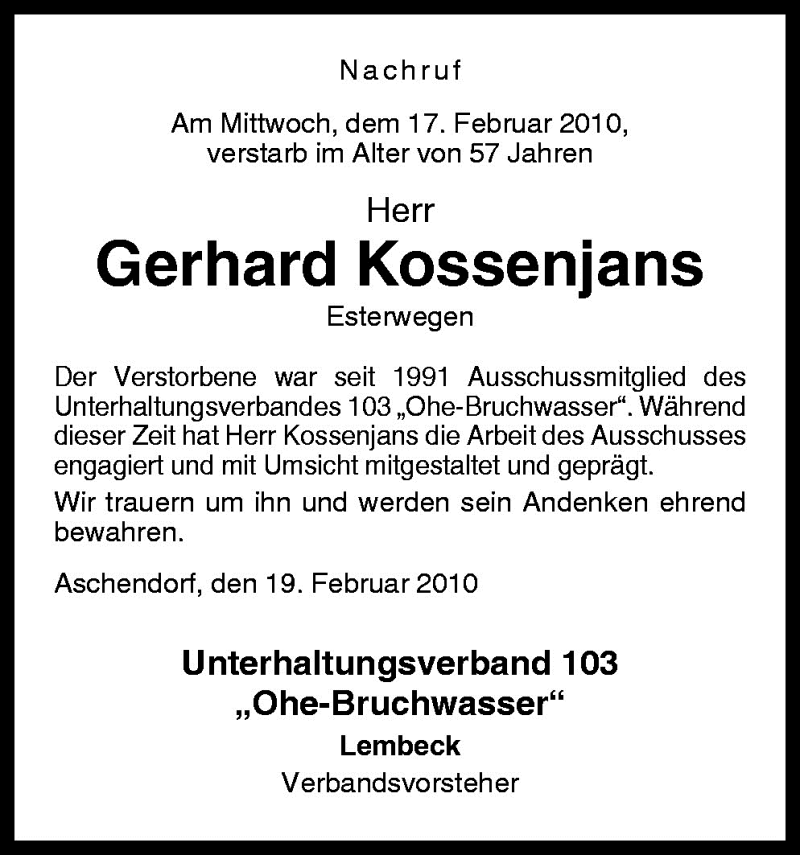 Nachruf

Am Mittwoch, dem 17. Februar 2010, verstarb im Alter von 57 Jahren

Herr
Gerhard Kossenjans
Esterwegen

Der Verstorbene war seit 1991 Ausschussmitglied des Unterhaltungsverbandes 103 „Ohe-Bruchwasser“. Während dieser Zeit hat Herr Kossenjans die Arbeit des Ausschusses engagiert und mit Umsicht mitgestaltet und geprägt.

Wir trauern um ihn und werden sein Andenken ehrend bewahren.

Aschendorf, den 19. Februar 2010

Unterhaltungsverband 103
„Ohe-Bruchwasser“
Lembeck
Verbandsvorsteher